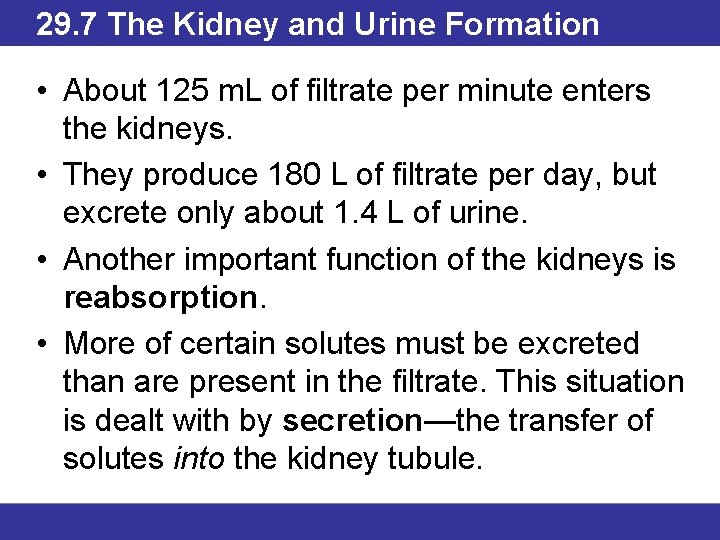 29.7 The Kidney and Urine Formation

• About 125 mL of filtrate per minute enters the kidneys.

• They produce 180 L of filtrate per day, but excrete only about 1.4 L of urine.

• Another important function of the kidneys is reabsorption.

• More of certain solutes must be excreted than are present in the filtrate. This situation is dealt with by secretion—the transfer of solutes into the kidney tubule.